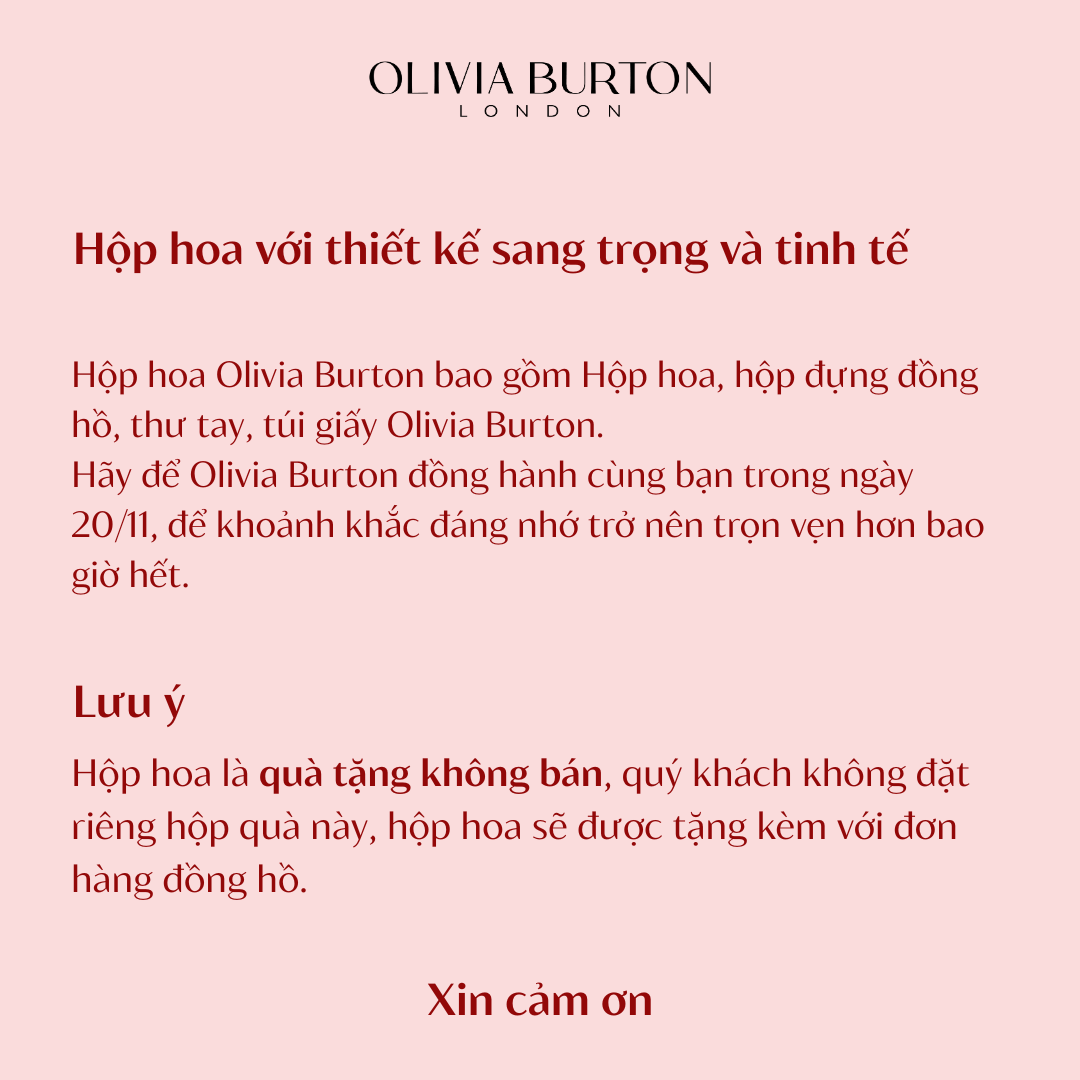 OLIVIA BURTON
LONDON

Hộp hoa với thiết kế sang trọng và tinh tế

Hộp hoa Olivia Burton bao gồm Hộp hoa, hộp đựng đồng hồ, thư tay, túi giấy Olivia Burton.
Hãy để Olivia Burton đồng hành cùng bạn trong ngày 20/11, để khoảnh khắc đáng nhớ trở nên trọn vẹn hơn bao giờ hết.

Lưu ý

Hộp hoa là quà tặng không bán, quý khách không đặt riêng hộp quà này, hộp hoa sẽ được tặng kèm với đơn hàng đồng hồ.

Xin cảm ơn